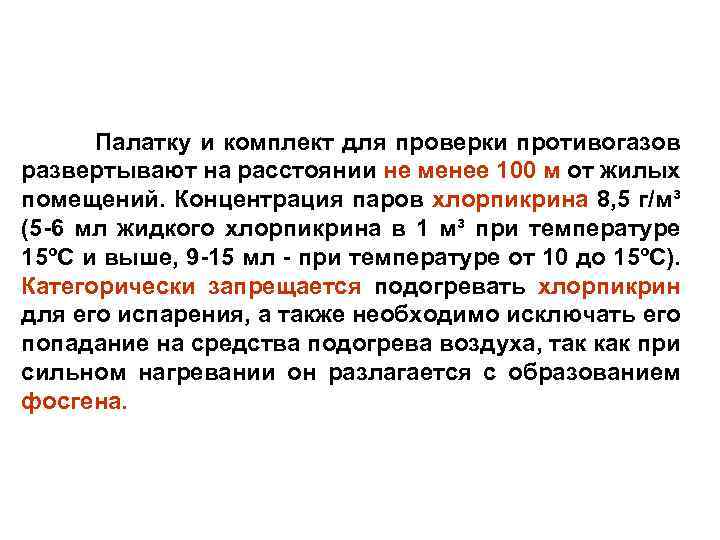 Палатку и комплект для проверки противогазов развертывают на расстоянии не менее 100 м от жилых помещений. Концентрация паров хлорпикрина 8,5 г/м³ (5-6 мл жидкого хлорпикрина в 1 м³ при температуре 15ºС и выше, 9-15 мл - при температуре от 10 до 15ºС). Категорически запрещается подогревать хлорпикрин для его испарения, а также необходимо исключать его попадание на средства подогрева воздуха, так как при сильном нагревании он разлагается с образованием фосгена.